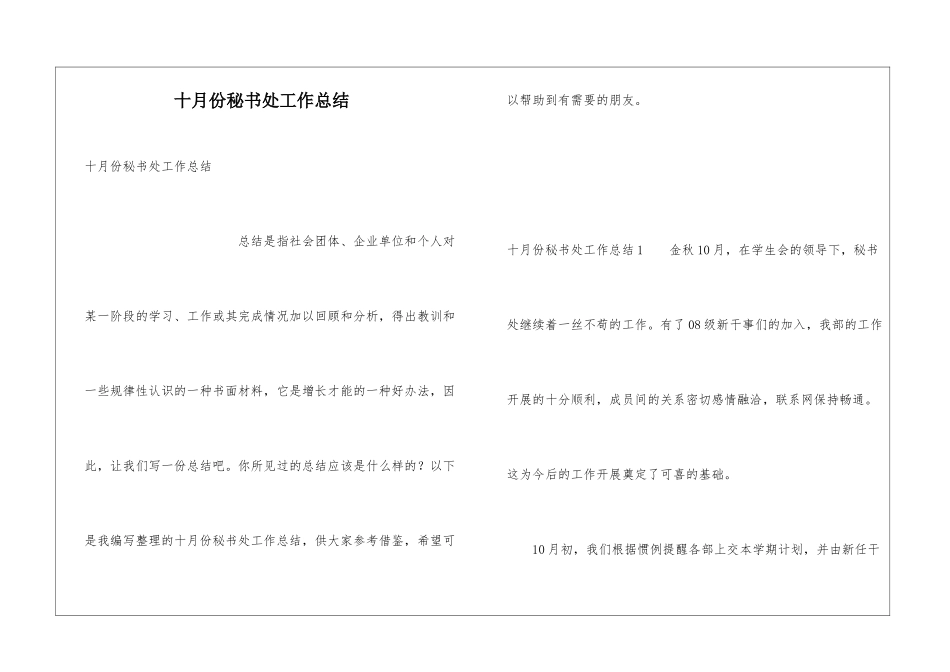 十月份秘书处工作总结

十月份秘书处工作总结

总结是指社会团体、企业单位和个人对某一阶段的学习、工作或其完成情况加以回顾和分析，得出教训和一些规律性认识的一种书面材料，它是增长才能的一种好办法，因此，让我们写一份总结吧。你所见过的总结应该是什么样的？以下是我编写整理的十月份秘书处工作总结，供大家参考借鉴，希望可以帮助到有需要的朋友。

十月份秘书处工作总结1　　金秋10月，在学生会的领导下，秘书处继续着一丝不苟的工作。有了08级新干事们的加入，我部的工作开展的十分顺利，成员间的关系密切感情融洽，联系网保持畅通。这为今后的工作开展奠定了可喜的基础。

10月初，我们根据惯例提醒各部上交本学期计划，并由新任干